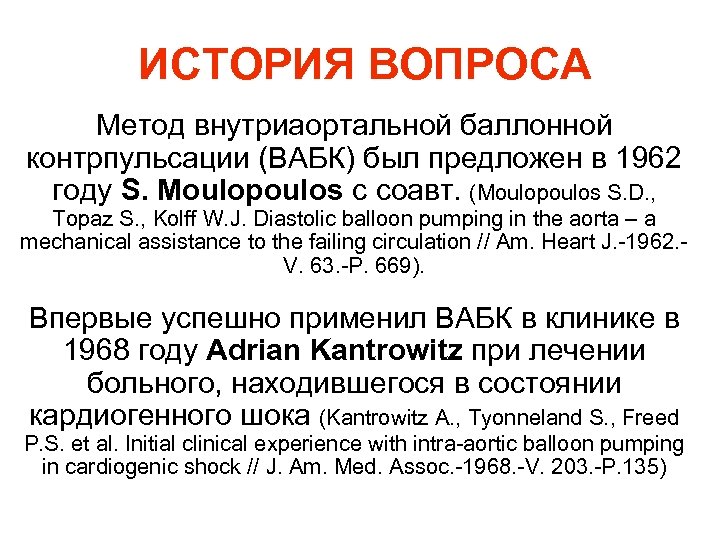 ИСТОРИЯ ВОПРОСА

Метод внутриаортальной баллонной контрпульсации (ВАБК) был предложен в 1962 году S. Moulopoulos с соавт. (Moulopoulos S.D., Topaz S., Kolff W.J. Diastolic balloon pumping in the aorta – a mechanical assistance to the failing circulation // Am. Heart J.-1962.-V. 63.-P. 669).

Впервые успешно применил ВАБК в клинике в 1968 году Adrian Kantrowitz при лечении больного, находившегося в состоянии кардиогенного шока (Kantrowitz A., Tyonneland S., Freed P.S. et al. Initial clinical experience with intra-aortic balloon pumping in cardiogenic shock // J. Am. Med. Assoc.-1968.-V. 203.-P.135)